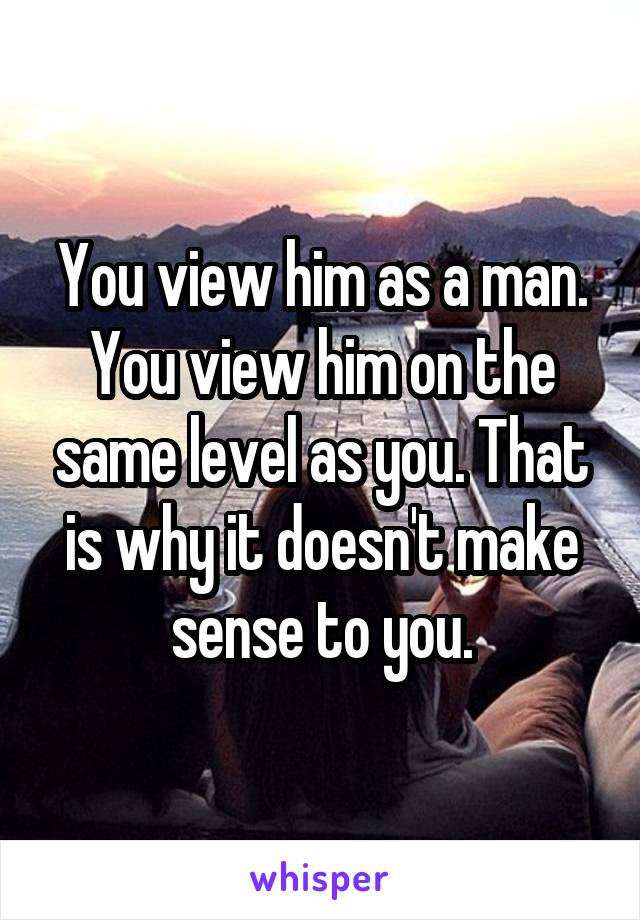 You view him as a man. You view him on the same level as you. That is why it doesn't make sense to you.

whisper